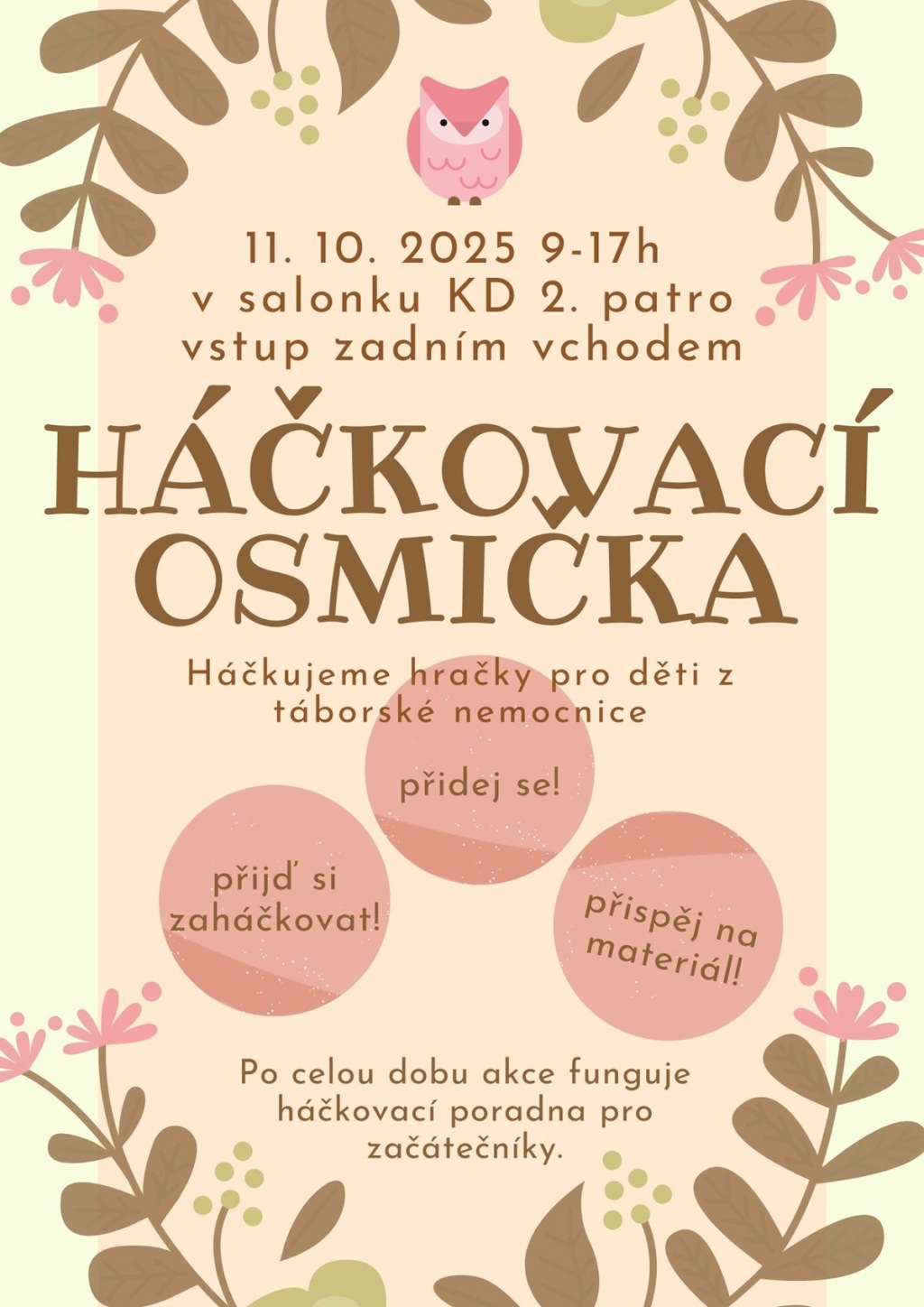 11. 10. 2025 9-17h
v salonku KD 2. patro
vstup zadním vchodem

HÁČKOVACÍ OSMIČKA

Háčkujeme hračky pro děti z táborské nemocnice

přidej se!

přijď si zaháčkovat!

přispěj na materiál!

Po celou dobu akce funguje háčkovací poradna pro začátečníky.